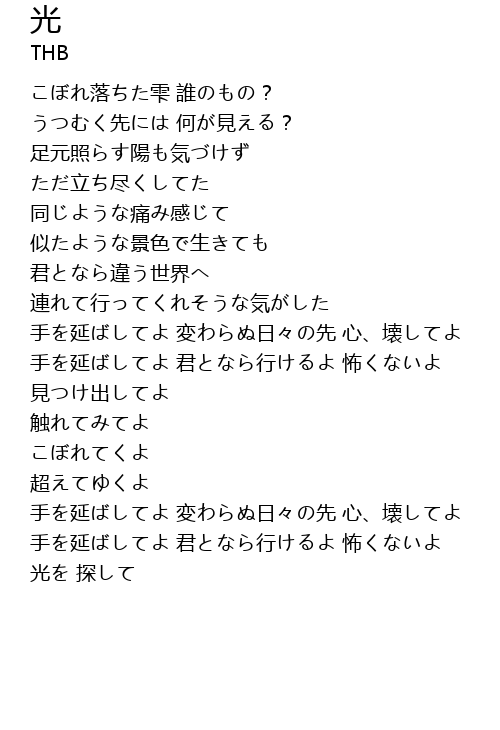 光
THB

こぼれ落ちた雫 誰のもの？
うつむく先には 何が見える？
足元照らす陽も気づけず
ただ立ち尽くしてた
同じような痛み感じて
似たような景色で生きても
君となら違う世界へ
連れて行ってくれそうな気がした
手を延ばしてよ 変わらぬ日々の先 心、壊してよ
手を延ばしてよ 君となら行けるよ 怖くないよ
見つけ出してよ
触れてみてよ
こぼれてくよ
超えてゆくよ
手を延ばしてよ 変わらぬ日々の先 心、壊してよ
手を延ばしてよ 君となら行けるよ 怖くないよ
光を 探して